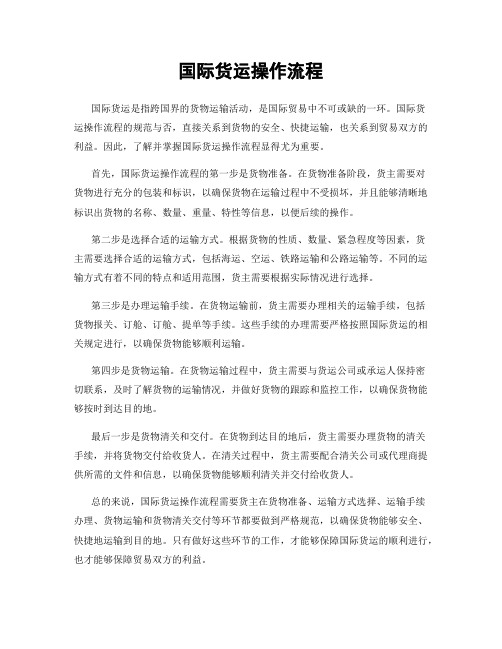 国际货运操作流程

国际货运是指跨国界的货物运输活动，是国际贸易中不可或缺的一环。国际货运操作流程的规范与否，直接关系到货物的安全、快捷运输，也关系到贸易双方的利益。因此，了解并掌握国际货运操作流程显得尤为重要。

首先，国际货运操作流程的第一步是货物准备。在货物准备阶段，货主需要对货物进行充分的包装和标识，以确保货物在运输过程中不受损坏，并且能够清晰地标识出货物的名称、数量、重量、特性等信息，以便后续的操作。

第二步是选择合适的运输方式。根据货物的性质、数量、紧急程度等因素，货主需要选择合适的运输方式，包括海运、空运、铁路运输和公路运输等。不同的运输方式有着不同的特点和适用范围，货主需要根据实际情况进行选择。

第三步是办理运输手续。在货物运输前，货主需要办理相关的运输手续，包括货物报关、订舱、订舱、提单等手续。这些手续的办理需要严格按照国际货运的相关规定进行，以确保货物能够顺利运输。

第四步是货物运输。在货物运输过程中，货主需要与货运公司或承运人保持密切联系，及时了解货物的运输情况，并做好货物的跟踪和监控工作，以确保货物能够按时到达目的地。

最后一步是货物清关和交付。在货物到达目的地后，货主需要办理货物的清关手续，并将货物交付给收货人。在清关过程中，货主需要配合清关公司或代理商提供所需的文件和信息，以确保货物能够顺利清关并交付给收货人。

总的来说，国际货运操作流程需要货主在货物准备、运输方式选择、运输手续办理、货物运输和货物清关交付等环节都要做到严格规范，以确保货物能够安全、快捷地运输到目的地。只有做好这些环节的工作，才能够保障国际货运的顺利进行，也才能够保障贸易双方的利益。